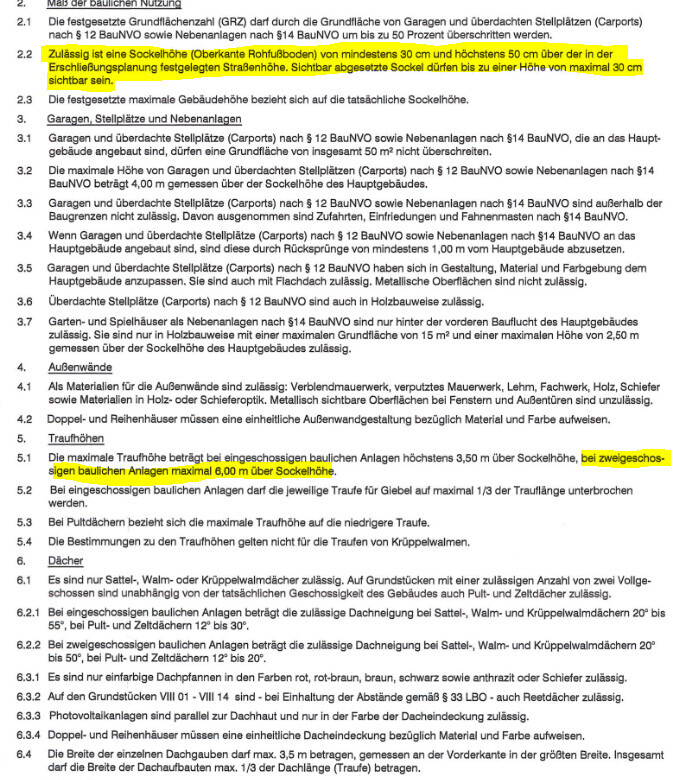 2. Maß der baulichen Nutzung

2.1 Die festgesetzte Grundflächenzahl (GRZ) darf durch die Grundfläche von Garagen und überdachten Stellplätzen (Carports) nach § 12 BauNVO sowie Nebenanlagen nach §14 BauNVO um bis zu 50 Prozent überschritten werden.

2.2 Zulässig ist eine Sockelhöhe (Oberkante Rohfußboden) von mindestens 30 cm und höchstens 50 cm über der in der Erschließungsplanung festgelegten Straßenhöhe. Sichtbar abgesetzte Sockel dürfen bis zu einer Höhe von maximal 30 cm sichtbar sein.

2.3 Die festgesetzte maximale Gebäudehöhe bezieht sich auf die tatsächliche Sockelhöhe.

3. Garagen, Stellplätze und Nebenanlagen

3.1 Garagen und überdachte Stellplätze (Carports) nach § 12 BauNVO sowie Nebenanlagen nach §14 BauNVO, die an das Hauptgebäude angebaut sind, dürfen eine Grundfläche von insgesamt 50 m² nicht überschreiten.

3.2 Die maximale Höhe von Garagen und überdachten Stellplätzen (Carports) nach § 12 BauNVO sowie Nebenanlagen nach §14 BauNVO beträgt 4,00 m gemessen über der Sockelhöhe des Hauptgebäudes.

3.3 Garagen und überdachte Stellplätze (Carports) nach § 12 BauNVO sowie Nebenanlagen nach §14 BauNVO sind außerhalb der Baugrenzen nicht zulässig. Davon ausgenommen sind Zufahrten, Einfriedungen und Fahnenmasten nach §14 BauNVO.

3.4 Wenn Garagen und überdachte Stellplätze (Carports) nach § 12 BauNVO sowie Nebenanlagen nach §14 BauNVO an das Hauptgebäude angebaut sind, sind diese durch Rücksprünge von mindestens 1,00 m vom Hauptgebäude abzusetzen.

3.5 Garagen und überdachte Stellplätze (Carports) nach § 12 BauNVO haben sich in Gestaltung, Material und Farbgebung dem Hauptgebäude anzupassen. Sie sind auch mit Flachdach zulässig. Metallische Oberflächen sind nicht zulässig.

3.6 Überdachte Stellplätze (Carports) nach § 12 BauNVO sind auch in Holzbauweise zulässig.

3.7 Garten- und Spielhäuser als Nebenanlagen nach §14 BauNVO sind nur hinter der vorderen Bauflucht des Hauptgebäudes zulässig. Sie sind nur in Holzbauweise mit einer maximalen Grundfläche von 15 m² und einer maximalen Höhe von 2,50 m gemessen über der Sockelhöhe des Hauptgebäudes zulässig.

4. Außenwände

4.1 Als Materialien für die Außenwände sind zulässig: Verblendmauerwerk, verputztes Mauerwerk, Lehm, Fachwerk, Holz, Schiefer sowie Materialien in Holz- oder Schieferoptik. Metallisch sichtbare Oberflächen bei Fenstern und Außentüren sind unzulässig.

4.2 Doppel- und Reihenhäuser müssen eine einheitliche Außenwandgestaltung bezüglich Material und Farbe aufweisen.

5. Traufhöhen

5.1 Die maximale Traufhöhe beträgt bei eingeschossigen baulichen Anlagen höchstens 3,50 m über Sockelhöhe, bei zweigeschossigen baulichen Anlagen maximal 6,00 m über Sockelhöhe.

5.2 Bei eingeschossigen baulichen Anlagen darf die jeweilige Traufe für Giebel auf maximal 1/3 der Trauflänge unterbrochen werden.

5.3 Bei Pultdächern bezieht sich die maximale Traufhöhe auf die niedrigere Traufe.

5.4 Die Bestimmungen zu den Traufhöhen gelten nicht für die Traufen von Krüppelwalmen.

6. Dächer

6.1 Es sind nur Sattel-, Walm- oder Krüppelwalmdächer zulässig. Auf Grundstücken mit einer zulässigen Anzahl von zwei Vollgeschossen sind unabhängig von der tatsächlichen Geschossigkeit des Gebäudes auch Pult- und Zeltdächer zulässig.

6.2.1 Bei eingeschossigen baulichen Anlagen beträgt die zulässige Dachneigung bei Sattel-, Walm- und Krüppelwalmdächern 20° bis 55°, bei Pult- und Zeltdächern 12° bis 30°.

6.2.2 Bei zweigeschossigen baulichen Anlagen beträgt die zulässige Dachneigung bei Sattel-, Walm- und Krüppelwalmdächern 20° bis 50°, bei Pult- und Zeltdächern 12° bis 20°.

6.3.1 Es sind nur einfarbige Dachpfannen in den Farben rot, rot-braun, braun, schwarz sowie anthrazit oder Schiefer zulässig.

6.3.2 Auf den Grundstücken VIII 01 - VIII 14 sind - bei Einhaltung der Abstände gemäß § 33 LBO - auch Reetdächer zulässig.

6.3.3 Photovoltaikanlagen sind parallel zur Dachhaut und nur in der Farbe der Dacheindeckung zulässig.

6.3.4 Doppel- und Reihenhäuser müssen eine einheitliche Dacheindeckung bezüglich Material und Farbe aufweisen.

6.4 Die Breite der einzelnen Dachgauben darf max. 3,5 m betragen, gemessen an der Vorderkante in der größten Breite. Insgesamt darf die Breite der Dachaufbauten max. 1/3 der Dachlänge (Traufe) betragen.